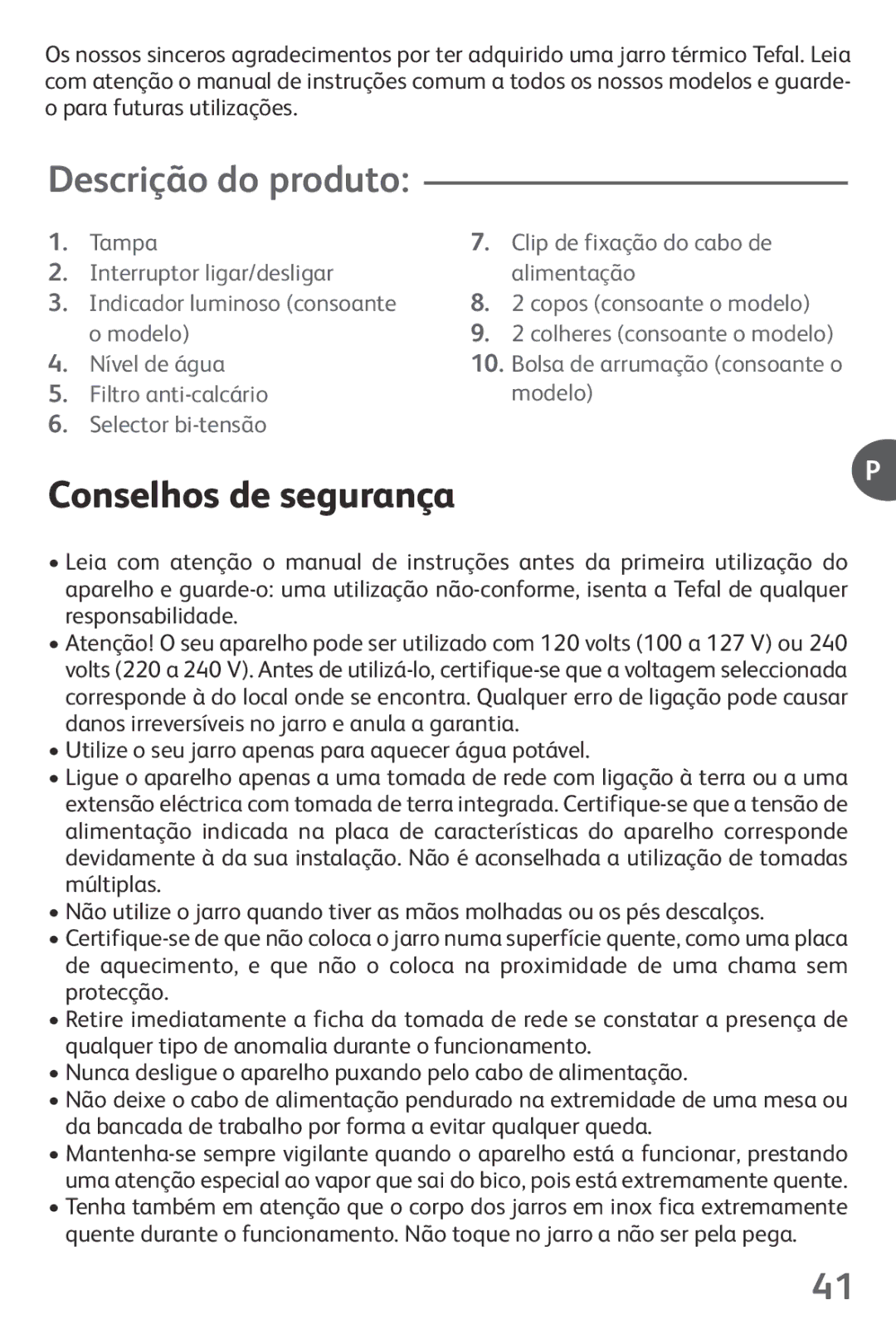 Os nossos sinceros agradecimentos por ter adquirido uma jarro térmico Tefal. Leia com atenção o manual de instruções comum a todos os nossos modelos e guarde-o para futuras utilizações.

Descrição do produto:

1. Tampa
2. Interruptor ligar/desligar
3. Indicador luminoso (consoante o modelo)
4. Nível de água
5. Filtro anti-calcário
6. Selector bi-tensão
7. Clip de fixação do cabo de alimentação
8. 2 copos (consoante o modelo)
9. 2 colheres (consoante o modelo)
10. Bolsa de arrumação (consoante o modelo)

P

Conselhos de segurança

• Leia com atenção o manual de instruções antes da primeira utilização do aparelho e guarde-o: uma utilização não-conforme, isenta a Tefal de qualquer responsabilidade.
• Atenção! O seu aparelho pode ser utilizado com 120 volts (100 a 127 V) ou 240 volts (220 a 240 V). Antes de utilizá-lo, certifique-se que a voltagem seleccionada corresponde à do local onde se encontra. Qualquer erro de ligação pode causar danos irreversíveis no jarro e anula a garantia.
• Utilize o seu jarro apenas para aquecer água potável.
• Ligue o aparelho apenas a uma tomada de rede com ligação à terra ou a uma extensão eléctrica com tomada de terra integrada. Certifique-se que a tensão de alimentação indicada na placa de características do aparelho corresponde devidamente à da sua instalação. Não é aconselhada a utilização de tomadas múltiplas.
• Não utilize o jarro quando tiver as mãos molhadas ou os pés descalços.
• Certifique-se de que não coloca o jarro numa superfície quente, como uma placa de aquecimento, e que não o coloca na proximidade de uma chama sem protecção.
• Retire imediatamente a ficha da tomada de rede se constatar a presença de qualquer tipo de anomalia durante o funcionamento.
• Nunca desligue o aparelho puxando pelo cabo de alimentação.
• Não deixe o cabo de alimentação pendurado na extremidade de uma mesa ou da bancada de trabalho por forma a evitar qualquer queda.
• Mantenha-se sempre vigilante quando o aparelho está a funcionar, prestando uma atenção especial ao vapor que sai do bico, pois está extremamente quente.
• Tenha também em atenção que o corpo dos jarros em inox fica extremamente quente durante o funcionamento. Não toque no jarro a não ser pela pega.

41